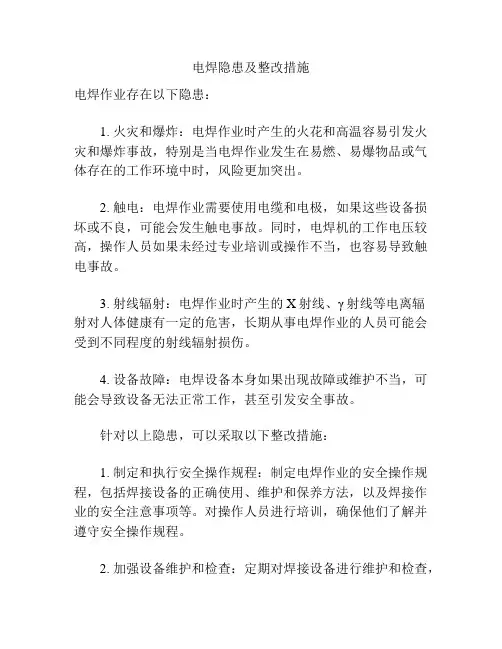 电焊隐患及整改措施

电焊作业存在以下隐患：

1. 火灾和爆炸：电焊作业时产生的火花和高温容易引发火灾和爆炸事故，特别是当电焊作业发生在易燃、易爆物品或气体存在的工作环境中时，风险更加突出。

2. 触电：电焊作业需要使用电缆和电极，如果这些设备损坏或不良，可能会发生触电事故。同时，电焊机的工作电压较高，操作人员如果未经过专业培训或操作不当，也容易导致触电事故。

3. 射线辐射：电焊作业时产生的 X 射线、γ 射线等电离辐射对人体健康有一定的危害，长期从事电焊作业的人员可能会受到不同程度的射线辐射损伤。

4. 设备故障：电焊设备本身如果出现故障或维护不当，可能会导致设备无法正常工作，甚至引发安全事故。

针对以上隐患，可以采取以下整改措施：

1. 制定和执行安全操作规程：制定电焊作业的安全操作规程，包括焊接设备的正确使用、维护和保养方法，以及焊接作业的安全注意事项等。对操作人员进行培训，确保他们了解并遵守安全操作规程。

2. 加强设备维护和检查：定期对焊接设备进行维护和检查，